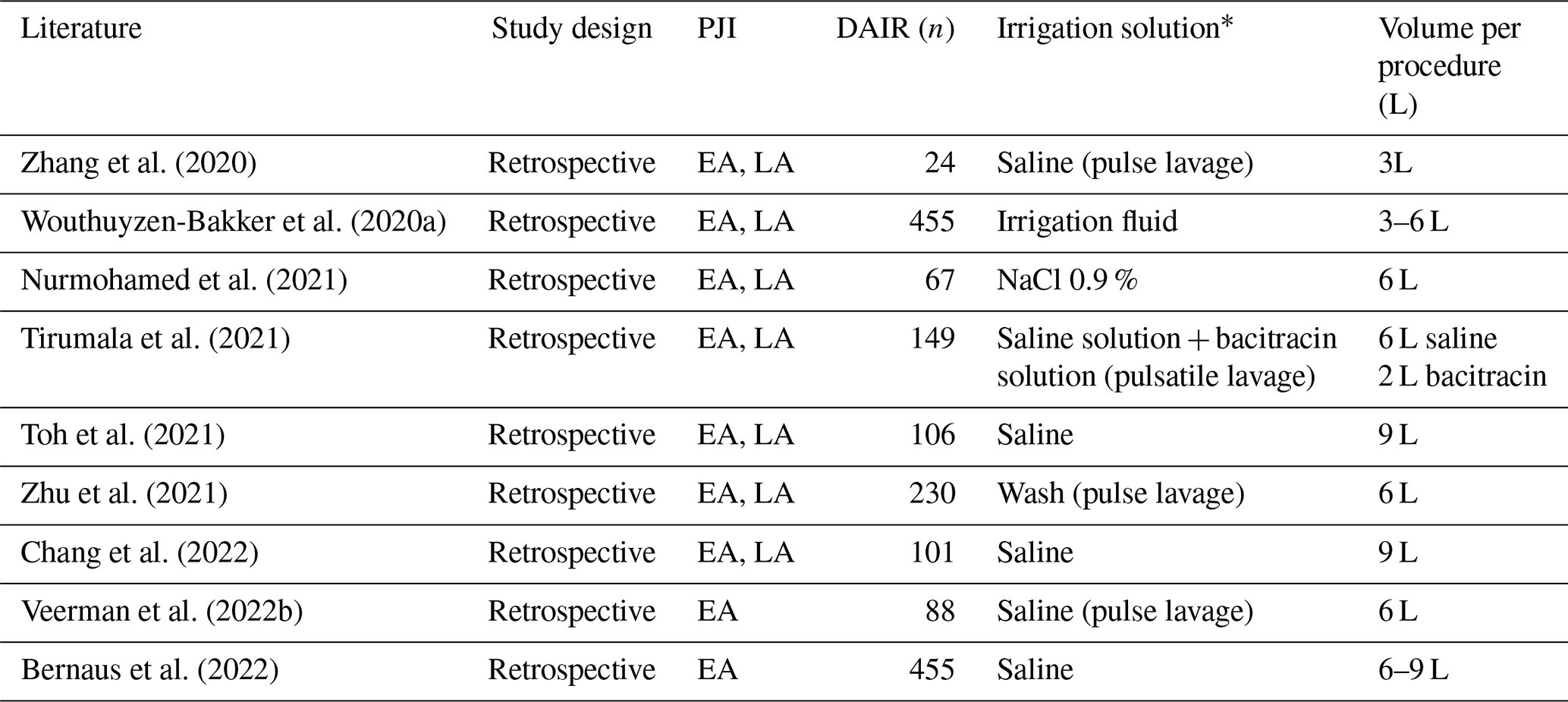 | Literature | Study design | PJI | DAIR ($n$) | Irrigation solution* | Volume per procedure (L) |
|---|---|---|---|---|---|
| Zhang et al. (2020) | Retrospective | EA, LA | 24 | Saline (pulse lavage) | 3L |
| Wouthuyzen-Bakker et al. (2020a) | Retrospective | EA, LA | 455 | Irrigation fluid | 3–6 L |
| Nurmohamed et al. (2021) | Retrospective | EA, LA | 67 | NaCl 0.9 % | 6 L |
| Tirumala et al. (2021) | Retrospective | EA, LA | 149 | Saline solution + bacitracin solution (pulsatile lavage) | 6 L saline 2 L bacitracin |
| Toh et al. (2021) | Retrospective | EA, LA | 106 | Saline | 9 L |
| Zhu et al. (2021) | Retrospective | EA, LA | 230 | Wash (pulse lavage) | 6 L |
| Chang et al. (2022) | Retrospective | EA, LA | 101 | Saline | 9 L |
| Veerman et al. (2022b) | Retrospective | EA | 88 | Saline (pulse lavage) | 6 L |
| Bernaus et al. (2022) | Retrospective | EA | 455 | Saline | 6–9 L |